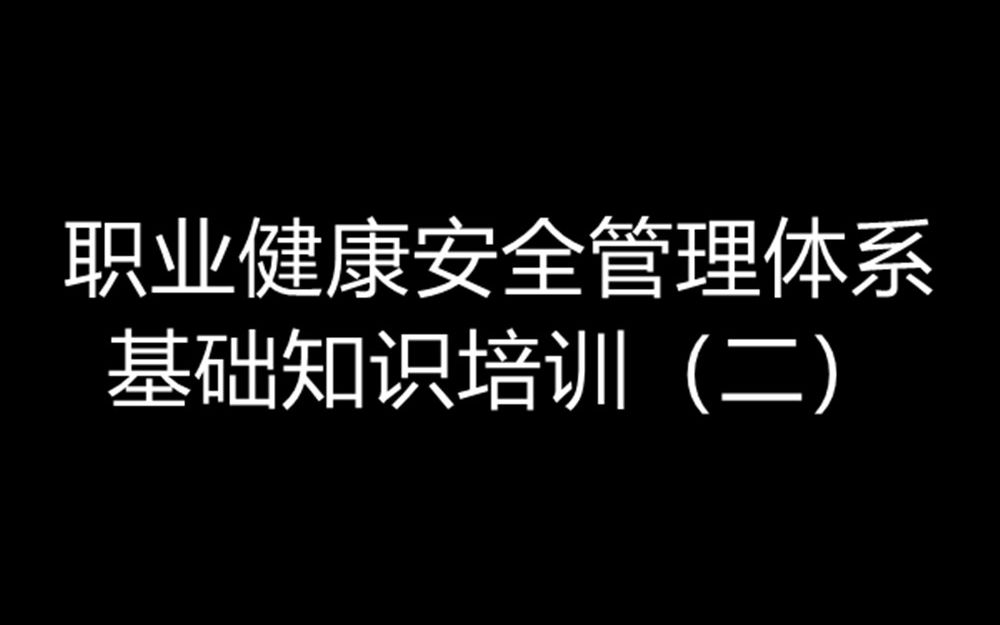 职业健康安全管理体系
基础知识培训（二）